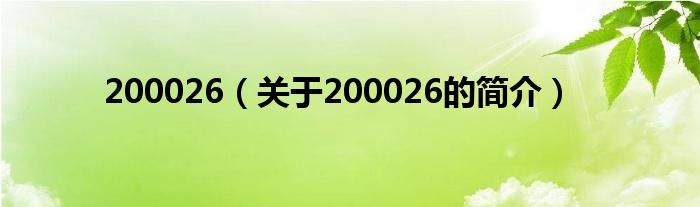 200026（关于200026的简介）